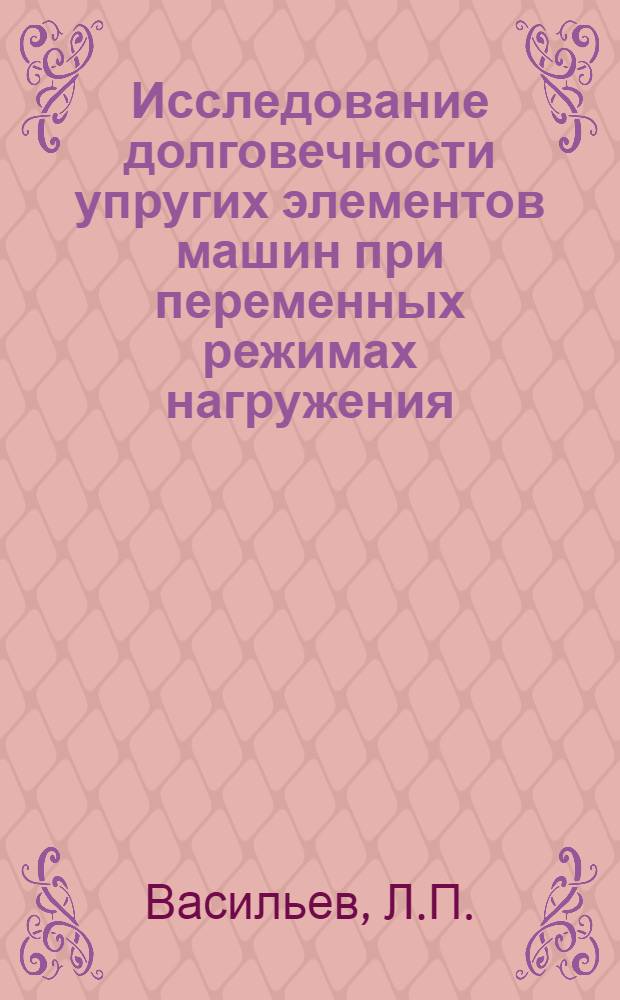 Исследование долговечности упругих элементов машин при переменных режимах нагружения

Васильев, Л.П.